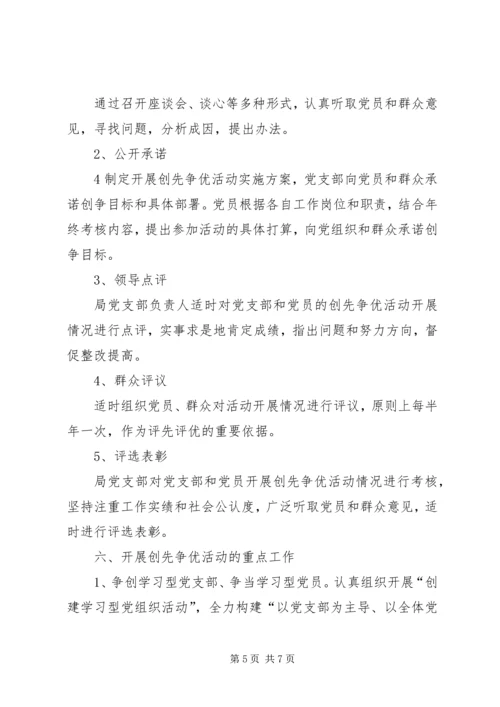 通过召开座谈会、谈心等多种形式，认真听取党员和群众意见，寻找问题，分析成因，提出办法。

2、公开承诺

4制定开展创先争优活动实施方案，党支部向党员和群众承诺创争目标和具体部署。党员根据各自工作岗位和职责，结合年终考核内容，提出参加活动的具体打算，向党组织和群众承诺创争目标。

3、领导点评

局党支部负责人适时对党支部和党员的创先争优活动开展情况进行点评，实事求是地肯定成绩，指出问题和努力方向，督促整改提高。

4、群众评议

适时组织党员、群众对活动开展情况进行评议，原则上每半年一次，作为评先评优的重要依据。

5、评选表彰

局党支部对党支部和党员开展创先争优活动情况进行考核，坚持注重工作实绩和社会公认度，广泛听取党员和群众意见，适时进行评选表彰。

六、开展创先争优活动的重点工作

1、争创学习型党支部、争当学习型党员。认真组织开展“创建学习型党组织活动”，全力构建“以党支部为主导、以全体党

第5页 共7页